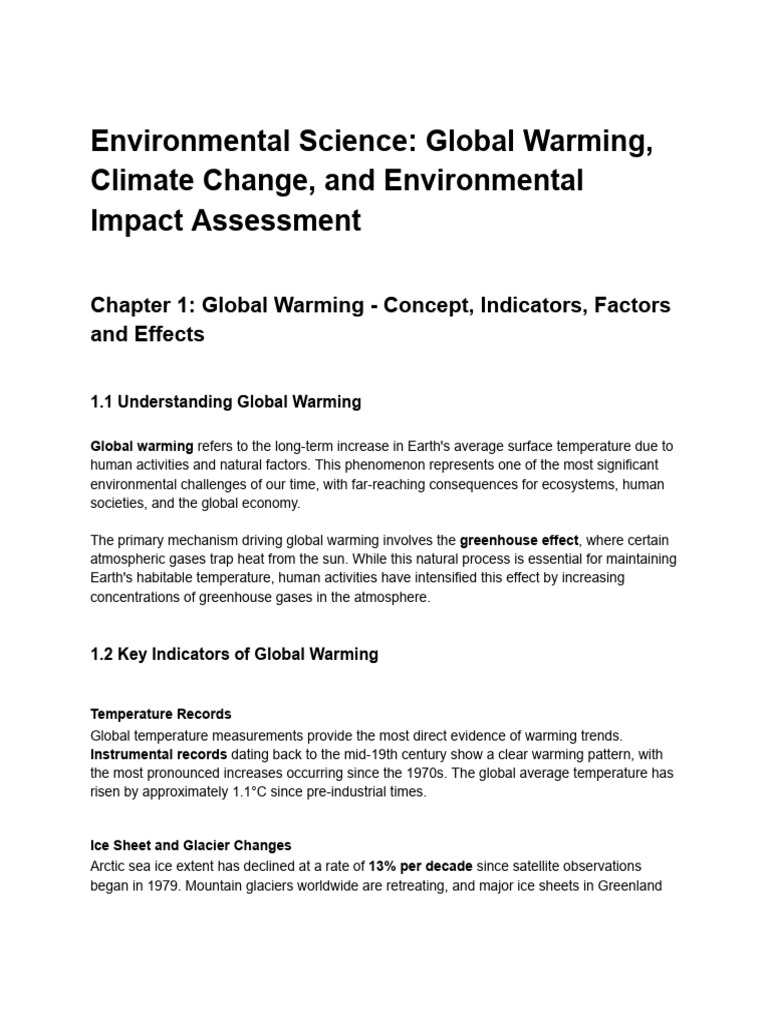 Environmental Science: Global Warming, Climate Change, and Environmental Impact Assessment

Chapter 1: Global Warming - Concept, Indicators, Factors and Effects

1.1 Understanding Global Warming

Global warming refers to the long-term increase in Earth's average surface temperature due to human activities and natural factors. This phenomenon represents one of the most significant environmental challenges of our time, with far-reaching consequences for ecosystems, human societies, and the global economy.

The primary mechanism driving global warming involves the greenhouse effect, where certain atmospheric gases trap heat from the sun. While this natural process is essential for maintaining Earth's habitable temperature, human activities have intensified this effect by increasing concentrations of greenhouse gases in the atmosphere.

1.2 Key Indicators of Global Warming

Temperature Records
Global temperature measurements provide the most direct evidence of warming trends. Instrumental records dating back to the mid-19th century show a clear warming pattern, with the most pronounced increases occurring since the 1970s. The global average temperature has risen by approximately 1.1°C since pre-industrial times.

Ice Sheet and Glacier Changes
Arctic sea ice extent has declined at a rate of 13% per decade since satellite observations began in 1979. Mountain glaciers worldwide are retreating, and major ice sheets in Greenland